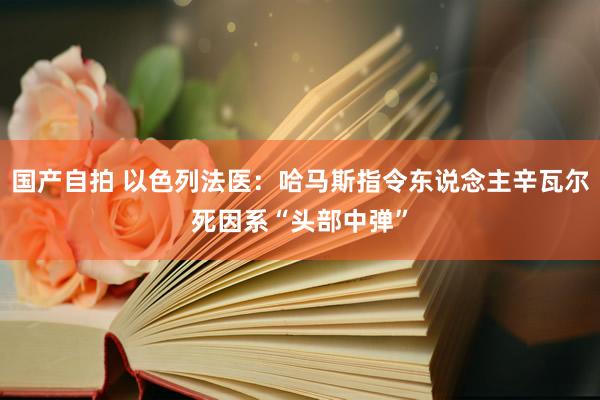 国产自拍 以色列法医：哈马斯指令东说念主辛瓦尔死因系“头部中弹”